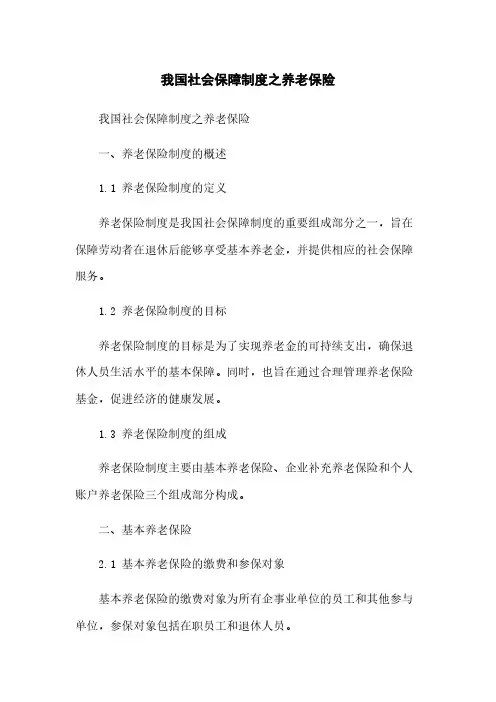 我国社会保障制度之养老保险

我国社会保障制度之养老保险

一、养老保险制度的概述

1.1 养老保险制度的定义

养老保险制度是我国社会保障制度的重要组成部分之一，旨在保障劳动者在退休后能够享受基本养老金，并提供相应的社会保障服务。

1.2 养老保险制度的目标

养老保险制度的目标是为了实现养老金的可持续支出，确保退休人员生活水平的基本保障。同时，也旨在通过合理管理养老保险基金，促进经济的健康发展。

1.3 养老保险制度的组成

养老保险制度主要由基本养老保险、企业补充养老保险和个人账户养老保险三个组成部分构成。

二、基本养老保险

2.1 基本养老保险的缴费和参保对象

基本养老保险的缴费对象为所有企事业单位的员工和其他参与单位，参保对象包括在职员工和退休人员。